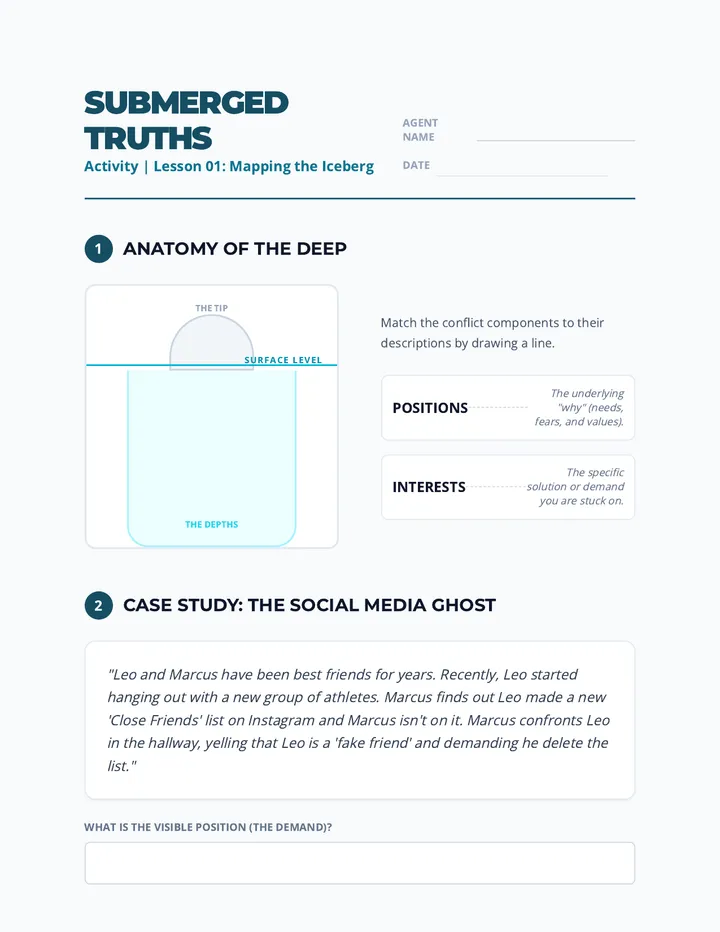 SUBMERGED TRUTHS
Activity | Lesson 01: Mapping the Iceberg

AGENT NAME

DATE

1 ANATOMY OF THE DEEP

THE TIP
SURFACE LEVEL
THE DEPTHS

Match the conflict components to their descriptions by drawing a line.

POSITIONS
The underlying "why" (needs, fears, and values).

INTERESTS
The specific solution or demand you are stuck on.

2 CASE STUDY: THE SOCIAL MEDIA GHOST

"Leo and Marcus have been best friends for years. Recently, Leo started hanging out with a new group of athletes. Marcus finds out Leo made a new 'Close Friends' list on Instagram and Marcus isn't on it. Marcus confronts Leo in the hallway, yelling that Leo is a 'fake friend' and demanding he delete the list."

WHAT IS THE VISIBLE POSITION (THE DEMAND)?